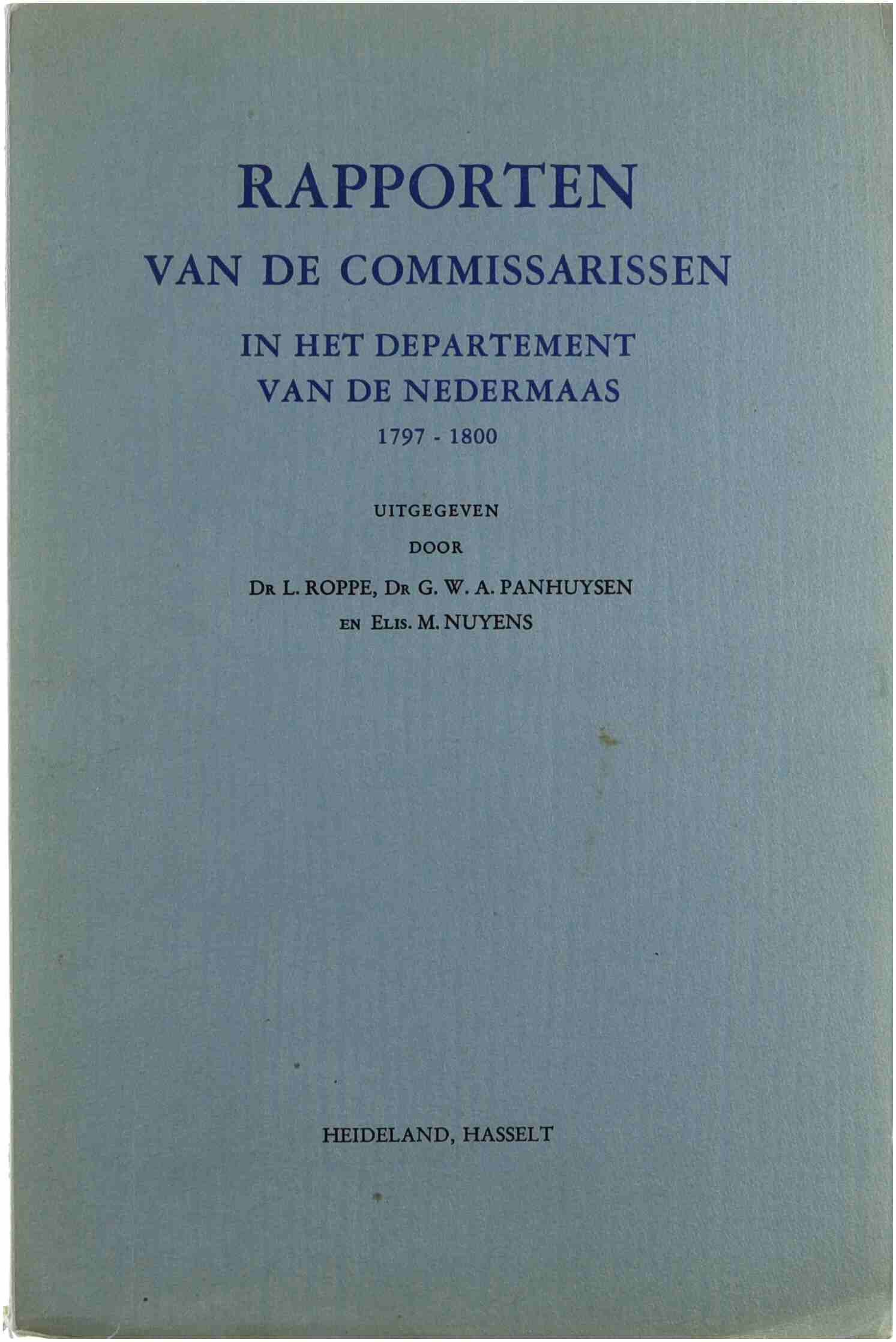 RAPPORTEN
VAN DE COMMISSARISSEN
IN HET DEPARTEMENT
VAN DE NEDERMAAS
1797 - 1800

UITGEGEVEN
DOOR
DR L. ROPPE, DR G. W. A. PANHUYSEN
EN ELIS. M. NUYENS

HEIDELAND, HASSELT